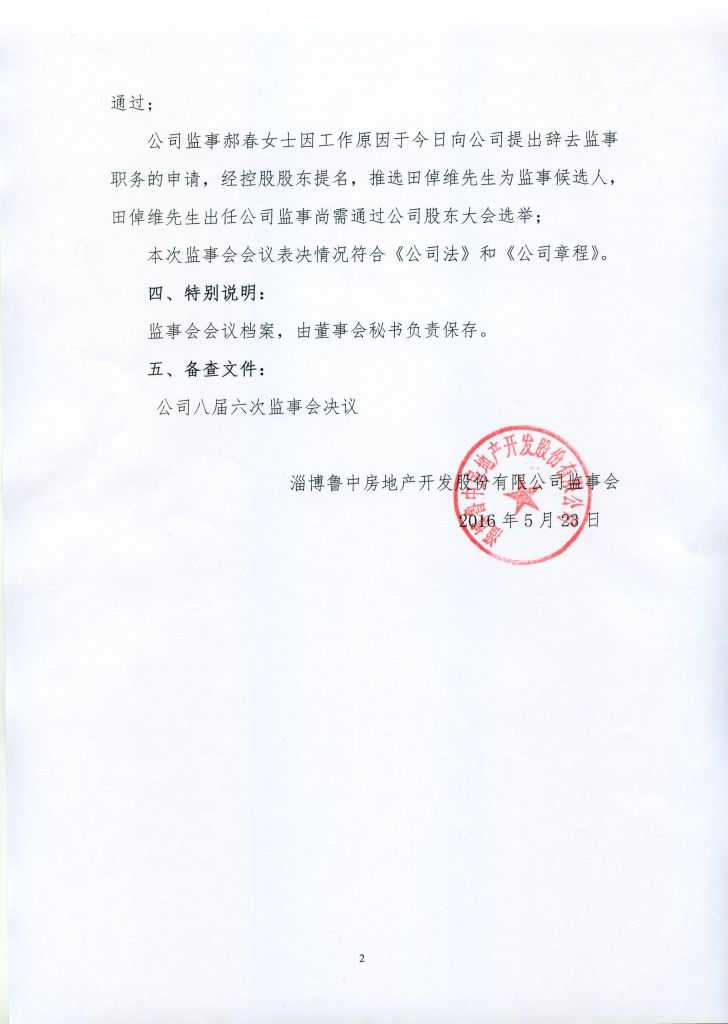 通过；

公司监事郝春女士因工作原因于今日向公司提出辞去监事职务的申请，经控股股东提名，推选田倬维先生为监事候选人，田倬维先生出任公司监事尚需通过公司股东大会选举；

本次监事会会议表决情况符合《公司法》和《公司章程》。

四、特别说明：

监事会会议档案，由董事会秘书负责保存。

五、备查文件：

公司八届六次监事会决议

淄博鲁中房地产开发股份有限公司监事会

2016 年 5 月 23 日

淄博鲁中房地产开发股份有限公司

2